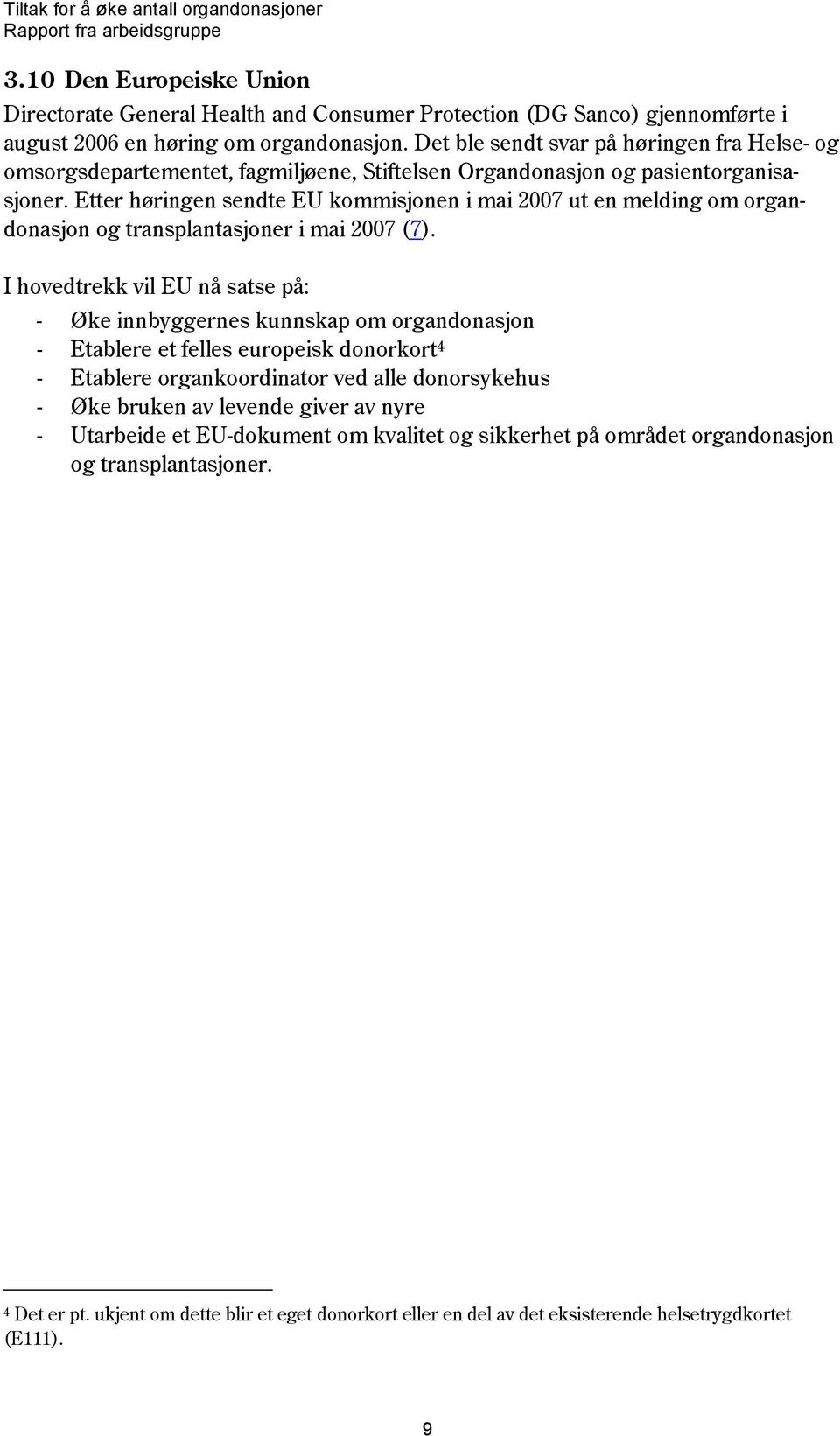 Tiltak for å øke antall organdonasjoner
Rapport fra arbeidsgruppe

3.10 Den Europeiske Union

Directorate General Health and Consumer Protection (DG Sanco) gjennomførte i august 2006 en høring om organdonasjon. Det ble sendt svar på høringen fra Helse- og omsorgsdepartementet, fagmiljøene, Stiftelsen Organdonasjon og pasientorganisasjoner. Etter høringen sendte EU kommisjonen i mai 2007 ut en melding om organdonasjon og transplantasjoner i mai 2007 (7).

I hovedtrekk vil EU nå satse på:

- Øke innbyggernes kunnskap om organdonasjon
- Etablere et felles europeisk donorkort$^4$
- Etablere organkoordinator ved alle donorsykehus
- Øke bruken av levende giver av nyre
- Utarbeide et EU-dokument om kvalitet og sikkerhet på området organdonasjon og transplantasjoner.

$^4$ Det er pt. ukjent om dette blir et eget donorkort eller en del av det eksisterende helsetrygdkortet (E111).

9